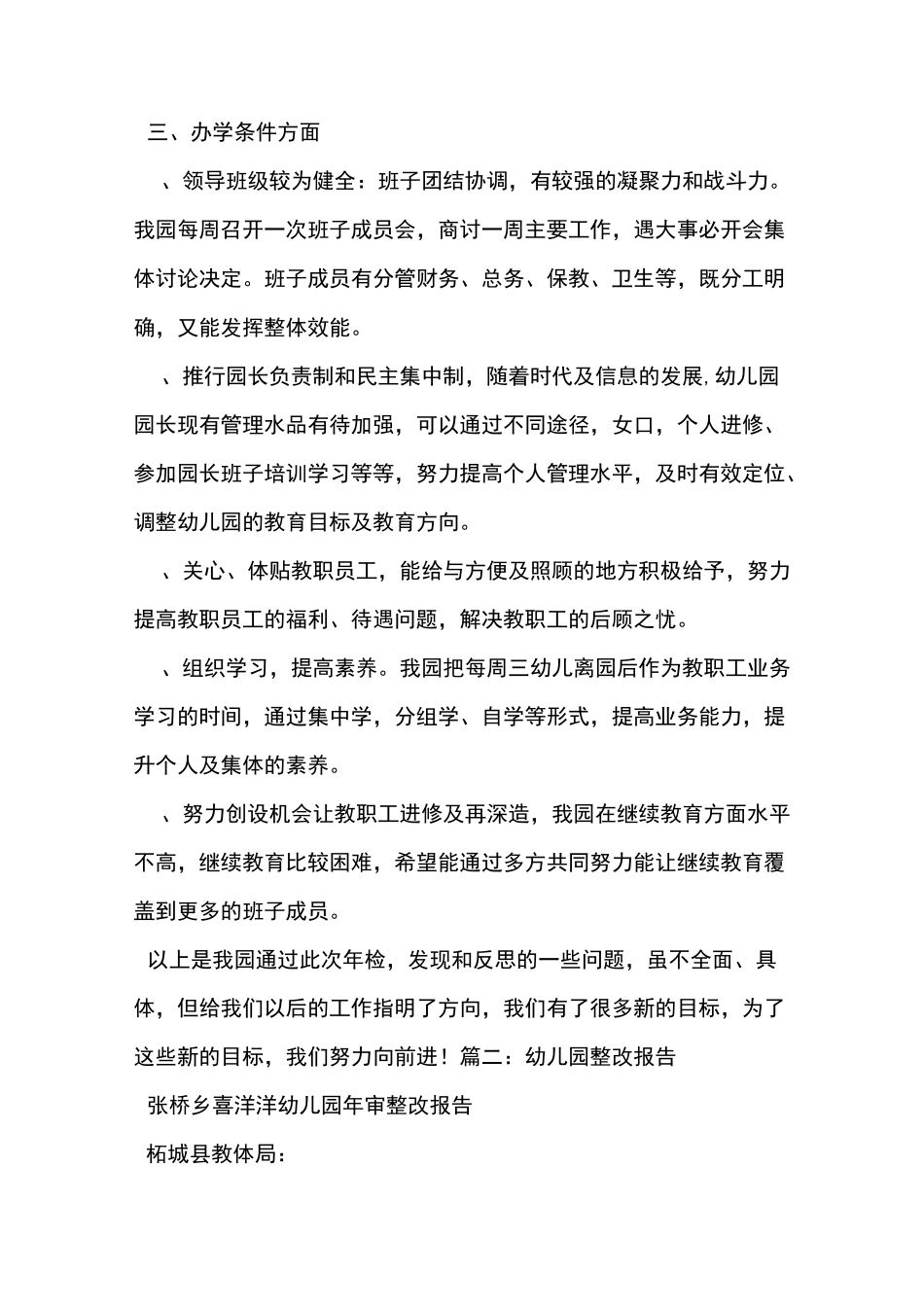 三、办学条件方面

、领导班级较为健全：班子团结协调，有较强的凝聚力和战斗力。我园每周召开一次班子成员会，商讨一周主要工作，遇大事必开会集体讨论决定。班子成员有分管财务、总务、保教、卫生等，既分工明确，又能发挥整体效能。

、推行园长负责制和民主集中制，随着时代及信息的发展，幼儿园园长现有管理水品有待加强，可以通过不同途径，女口，个人进修、参加园长班子培训学习等等，努力提高个人管理水平，及时有效定位、调整幼儿园的教育目标及教育方向。

、关心、体贴教职员工，能给与方便及照顾的地方积极给予，努力提高教职员工的福利、待遇问题，解决教职工的后顾之忧。

、组织学习，提高素养。我园把每周三幼儿离园后作为教职工业务学习的时间，通过集中学，分组学、自学等形式，提高业务能力，提升个人及集体的素养。

、努力创设机会让教职工进修及再深造，我园在继续教育方面水平不高，继续教育比较困难，希望能通过多方共同努力能让继续教育覆盖到更多的班子成员。

以上是我园通过此次年检，发现和反思的一些问题，虽不全面、具体，但给我们以后的工作指明了方向，我们有了很多新的目标，为了这些新的目标，我们努力向前进！篇二：幼儿园整改报告

张桥乡喜洋洋幼儿园年审整改报告

柘城县教体局：